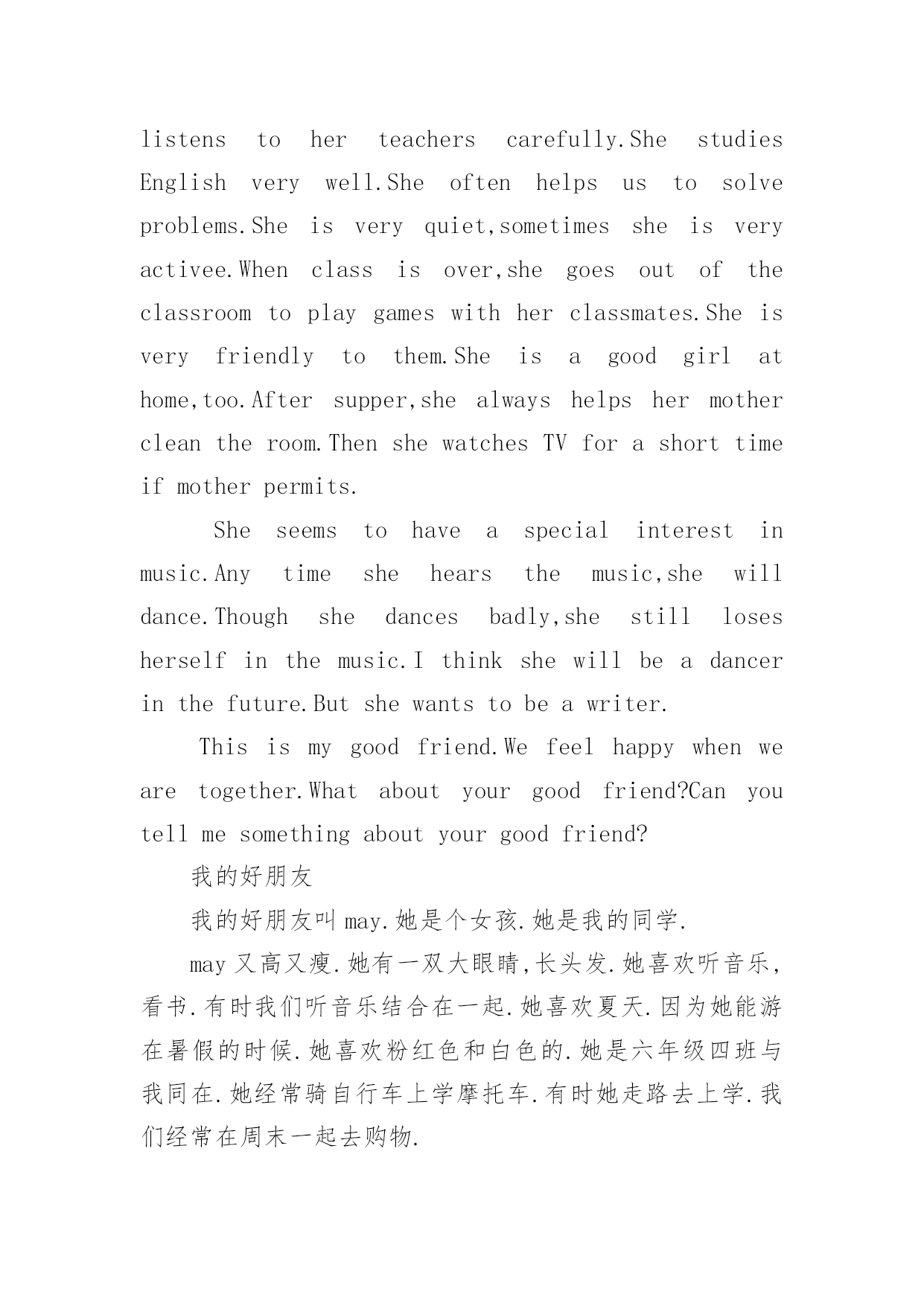 listens to her teachers carefully.She studies English very well.She often helps us to solve problems.She is very quiet,sometimes she is very activee.When class is over,she goes out of the classroom to play games with her classmates.She is very friendly to them.She is a good girl at home,too.After supper,she always helps her mother clean the room.Then she watches TV for a short time if mother permits.

She seems to have a special interest in music.Any time she hears the music,she will dance.Though she dances badly,she still loses herself in the music.I think she will be a dancer in the future.But she wants to be a writer.

This is my good friend.We feel happy when we are together.What about your good friend?Can you tell me something about your good friend?

我的好朋友

我的好朋友叫 may.她是个女孩.她是我的同学.

may 又高又瘦.她有一双大眼睛,长头发.她喜欢听音乐,看书.有时我们听音乐结合在一起.她喜欢夏天.因为她能游在暑假的时候.她喜欢粉红色和白色的.她是六年级四班与我同在.她经常骑自行车上学摩托车.有时她走路去上学.我们经常在周末一起去购物.